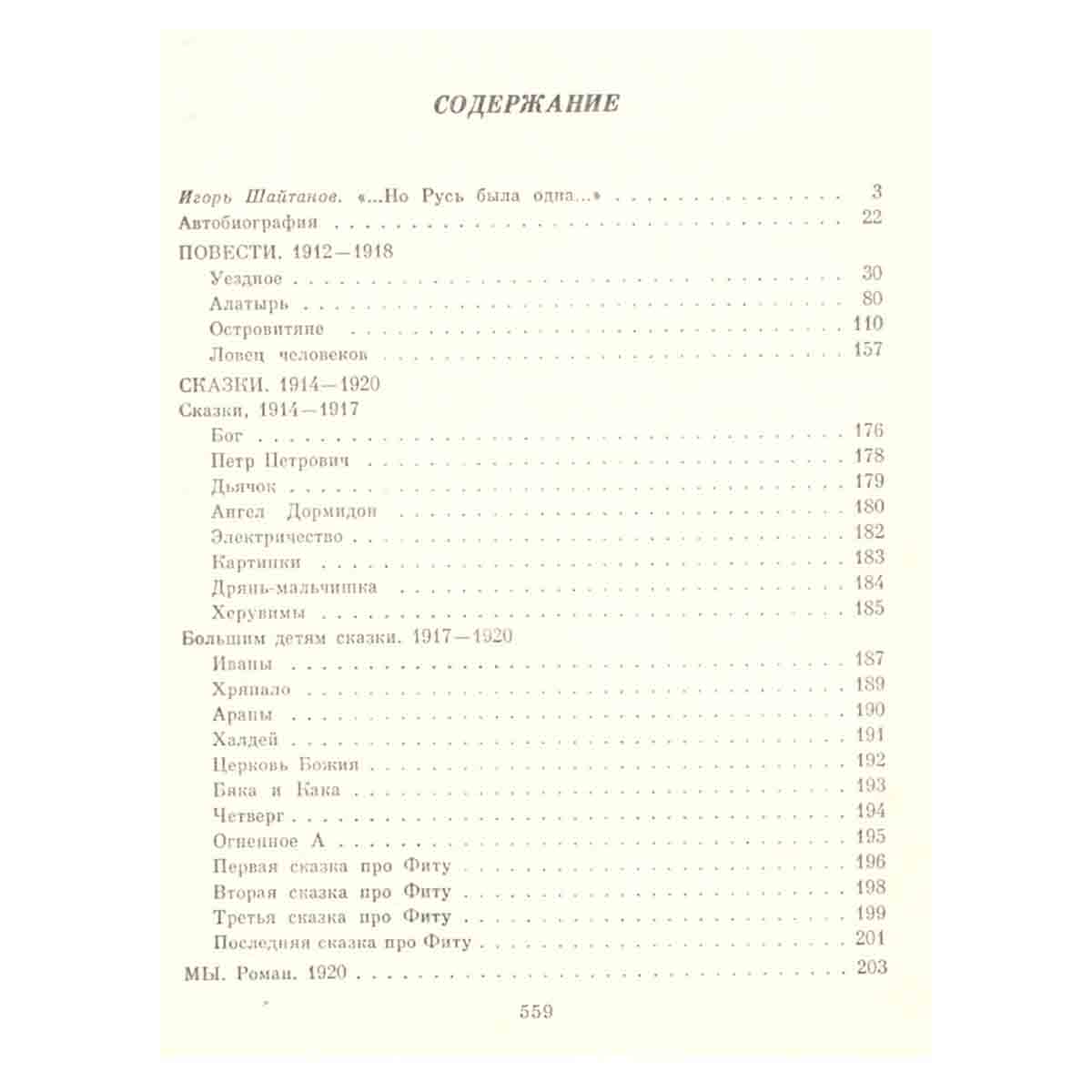 СОДЕРЖАНИЕ

Игорь Шайтанов. «...Но Русь была одна...» 3
Автобиография 22
ПОВЕСТИ. 1912—1918
Уездное 30
Алатырь 80
Островитяне 110
Ловец человеков 157
СКАЗКИ. 1914—1920
Сказки, 1914—1917
Бог 176
Петр Петрович 178
Дьячок 179
Ангел Дормидон 180
Электричество 182
Картинки 183
Дрянь-мальчишка 184
Херувимы 185
Большим детям сказки. 1917—1920
Иваны 187
Хряпало 189
Арапы 190
Халдей 191
Церковь Божия 192
Бяка и Кака 193
Четверг 194
Огненное А 195
Первая сказка про Фиту 196
Вторая сказка про Фиту 198
Третья сказка про Фиту 199
Последняя сказка про Фиту 201
МЫ. Роман. 1920 203

559